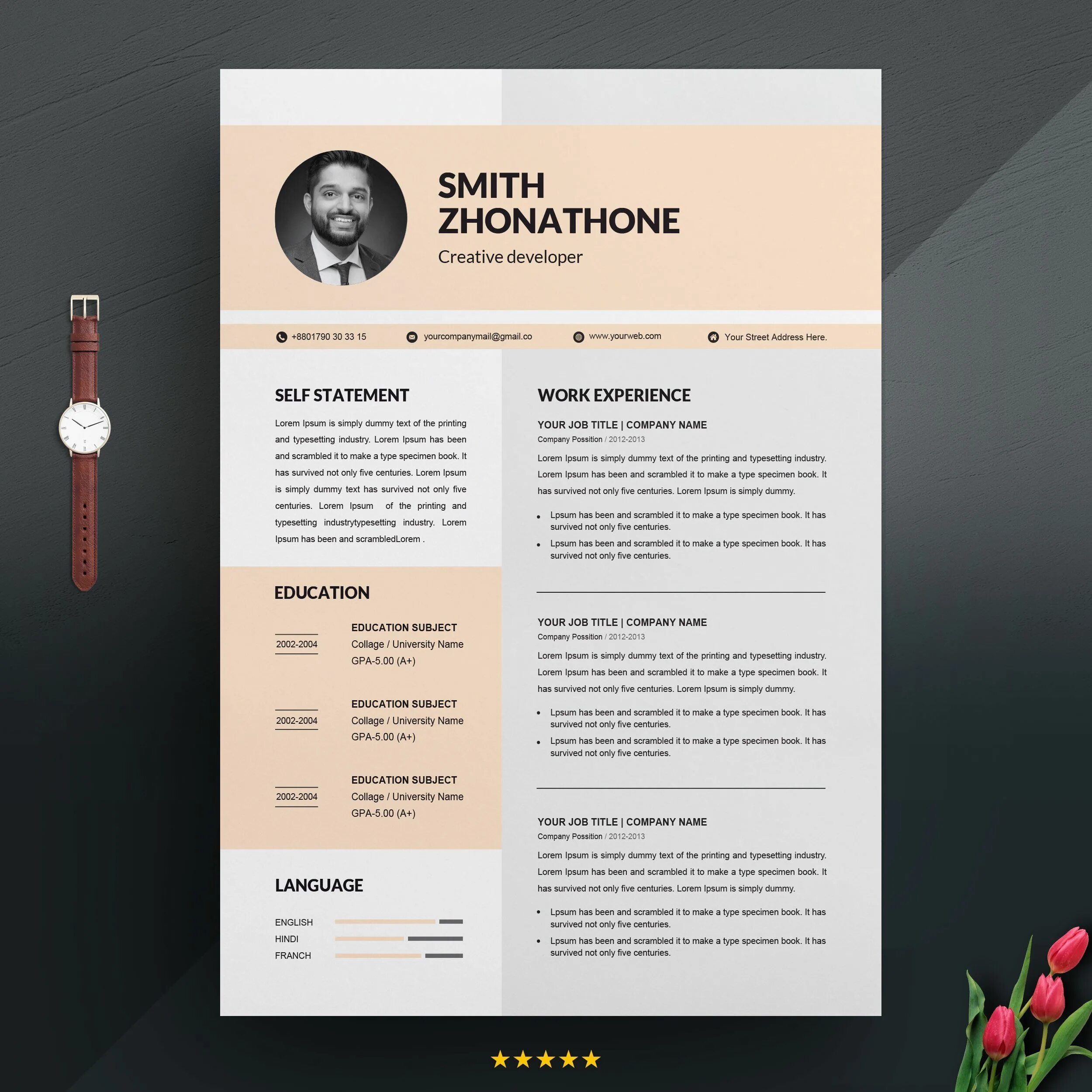 SMITH ZHONATHONE

Creative developer

+8801790 30 33 15 yourcompanymail@gmail.co www.yourweb.com Your Street Address Here.

SELF STATEMENT

Lorem Ipsum is simply dummy text of the printing and typesetting industry. Lorem Ipsum has been and scrambled it to make a type specimen book. It has survived not only five centuries. Lorem Ipsum is simply dummy text has survived not only five centuries. Lorem Ipsum of the printing and typesetting industrytypesetting industry. Lorem Ipsum has been and scrambledLorem .

EDUCATION

2002-2004
EDUCATION SUBJECT
Collage / University Name
GPA-5.00 (A+)

2002-2004
EDUCATION SUBJECT
Collage / University Name
GPA-5.00 (A+)

2002-2004
EDUCATION SUBJECT
Collage / University Name
GPA-5.00 (A+)

LANGUAGE

ENGLISH
HINDI
FRANCH

WORK EXPERIENCE

YOUR JOB TITLE | COMPANY NAME
Company Possition / 2012-2013
Lorem Ipsum is simply dummy text of the printing and typesetting industry. Lorem Ipsum has been and scrambled it to make a type specimen book. It has survived not only five centuries. Lorem Ipsum is simply dummy.
• Lpsum has been and scrambled it to make a type specimen book. It has survived not only five centuries.
• Lpsum has been and scrambled it to make a type specimen book. It has survived not only five centuries.

YOUR JOB TITLE | COMPANY NAME
Company Possition / 2012-2013
Lorem Ipsum is simply dummy text of the printing and typesetting industry. Lorem Ipsum has been and scrambled it to make a type specimen book. It has survived not only five centuries. Lorem Ipsum is simply dummy.
• Lpsum has been and scrambled it to make a type specimen book. It has survived not only five centuries.
• Lpsum has been and scrambled it to make a type specimen book. It has survived not only five centuries.

YOUR JOB TITLE | COMPANY NAME
Company Possition / 2012-2013
Lorem Ipsum is simply dummy text of the printing and typesetting industry. Lorem Ipsum has been and scrambled it to make a type specimen book. It has survived not only five centuries. Lorem Ipsum is simply dummy.
• Lpsum has been and scrambled it to make a type specimen book. It has survived not only five centuries.
• Lpsum has been and scrambled it to make a type specimen book. It has survived not only five centuries.